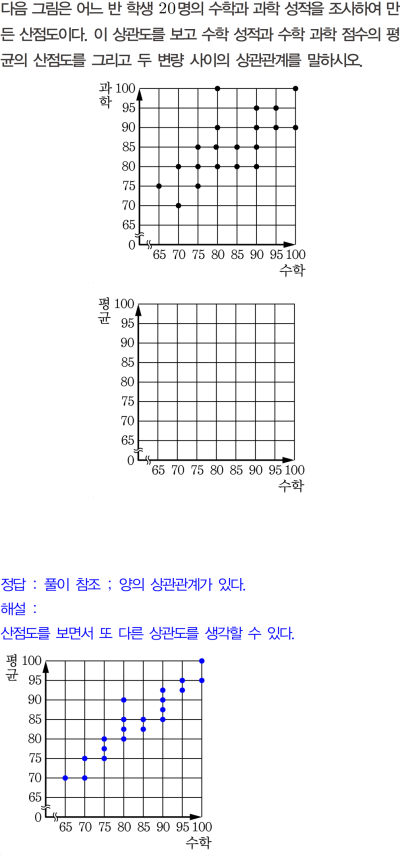 다음 그림은 어느 반 학생 20명의 수학과 과학 성적을 조사하여 만든 산점도이다. 이 상관도를 보고 수학 성적과 수학 과학 점수의 평균의 산점도를 그리고 두 변량 사이의 상관관계를 말하시오.

과학
100
95
90
85
80
75
70
65
0
65 70 75 80 85 90 95 100
수학

평균
100
95
90
85
80
75
70
65
0
65 70 75 80 85 90 95 100
수학

정답 : 풀이 참조 ; 양의 상관관계가 있다.
해설 :
산점도를 보면서 또 다른 상관도를 생각할 수 있다.

평균
100
95
90
85
80
75
70
65
0
65 70 75 80 85 90 95 100
수학